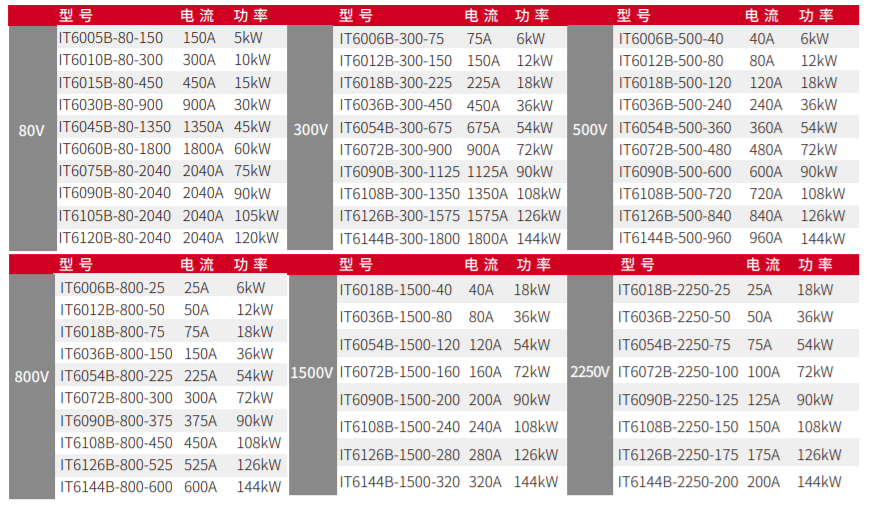 |  | 型号 | 电流 | 功率 |
|---|---|---|---|
| 80V | IT6005B-80-150 | 150A | 5kW |
|  | IT6010B-80-300 | 300A | 10kW |
|  | IT6015B-80-450 | 450A | 15kW |
|  | IT6030B-80-900 | 900A | 30kW |
|  | IT6045B-80-1350 | 1350A | 45kW |
|  | IT6060B-80-1800 | 1800A | 60kW |
|  | IT6075B-80-2040 | 2040A | 75kW |
|  | IT6090B-80-2040 | 2040A | 90kW |
|  | IT6105B-80-2040 | 2040A | 105kW |
|  | IT6120B-80-2040 | 2040A | 120kW |

|  | 型号 | 电流 | 功率 |
|---|---|---|---|
| 300V | IT6006B-300-75 | 75A | 6kW |
|  | IT6012B-300-150 | 150A | 12kW |
|  | IT6018B-300-225 | 225A | 18kW |
|  | IT6036B-300-450 | 450A | 36kW |
|  | IT6054B-300-675 | 675A | 54kW |
|  | IT6072B-300-900 | 900A | 72kW |
|  | IT6090B-300-1125 | 1125A | 90kW |
|  | IT6108B-300-1350 | 1350A | 108kW |
|  | IT6126B-300-1575 | 1575A | 126kW |
|  | IT6144B-300-1800 | 1800A | 144kW |

|  | 型号 | 电流 | 功率 |
|---|---|---|---|
| 500V | IT6006B-500-40 | 40A | 6kW |
|  | IT6012B-500-80 | 80A | 12kW |
|  | IT6018B-500-120 | 120A | 18kW |
|  | IT6036B-500-240 | 240A | 36kW |
|  | IT6054B-500-360 | 360A | 54kW |
|  | IT6072B-500-480 | 480A | 72kW |
|  | IT6090B-500-600 | 600A | 90kW |
|  | IT6108B-500-720 | 720A | 108kW |
|  | IT6126B-500-840 | 840A | 126kW |
|  | IT6144B-500-960 | 960A | 144kW |

|  | 型号 | 电流 | 功率 |
|---|---|---|---|
| 800V | IT6006B-800-25 | 25A | 6kW |
|  | IT6012B-800-50 | 50A | 12kW |
|  | IT6018B-800-75 | 75A | 18kW |
|  | IT6036B-800-150 | 150A | 36kW |
|  | IT6054B-800-225 | 225A | 54kW |
|  | IT6072B-800-300 | 300A | 72kW |
|  | IT6090B-800-375 | 375A | 90kW |
|  | IT6108B-800-450 | 450A | 108kW |
|  | IT6126B-800-525 | 525A | 126kW |
|  | IT6144B-800-600 | 600A | 144kW |

|  | 型号 | 电流 | 功率 |
|---|---|---|---|
| 1500V | IT6018B-1500-40 | 40A | 18kW |
|  | IT6036B-1500-80 | 80A | 36kW |
|  | IT6054B-1500-120 | 120A | 54kW |
|  | IT6072B-1500-160 | 160A | 72kW |
|  | IT6090B-1500-200 | 200A | 90kW |
|  | IT6108B-1500-240 | 240A | 108kW |
|  | IT6126B-1500-280 | 280A | 126kW |
|  | IT6144B-1500-320 | 320A | 144kW |

|  | 型号 | 电流 | 功率 |
|---|---|---|---|
| 2250V | IT6018B-2250-25 | 25A | 18kW |
|  | IT6036B-2250-50 | 50A | 36kW |
|  | IT6054B-2250-75 | 75A | 54kW |
|  | IT6072B-2250-100 | 100A | 72kW |
|  | IT6090B-2250-125 | 125A | 90kW |
|  | IT6108B-2250-150 | 150A | 108kW |
|  | IT6126B-2250-175 | 175A | 126kW |
|  | IT6144B-2250-200 | 200A | 144kW |